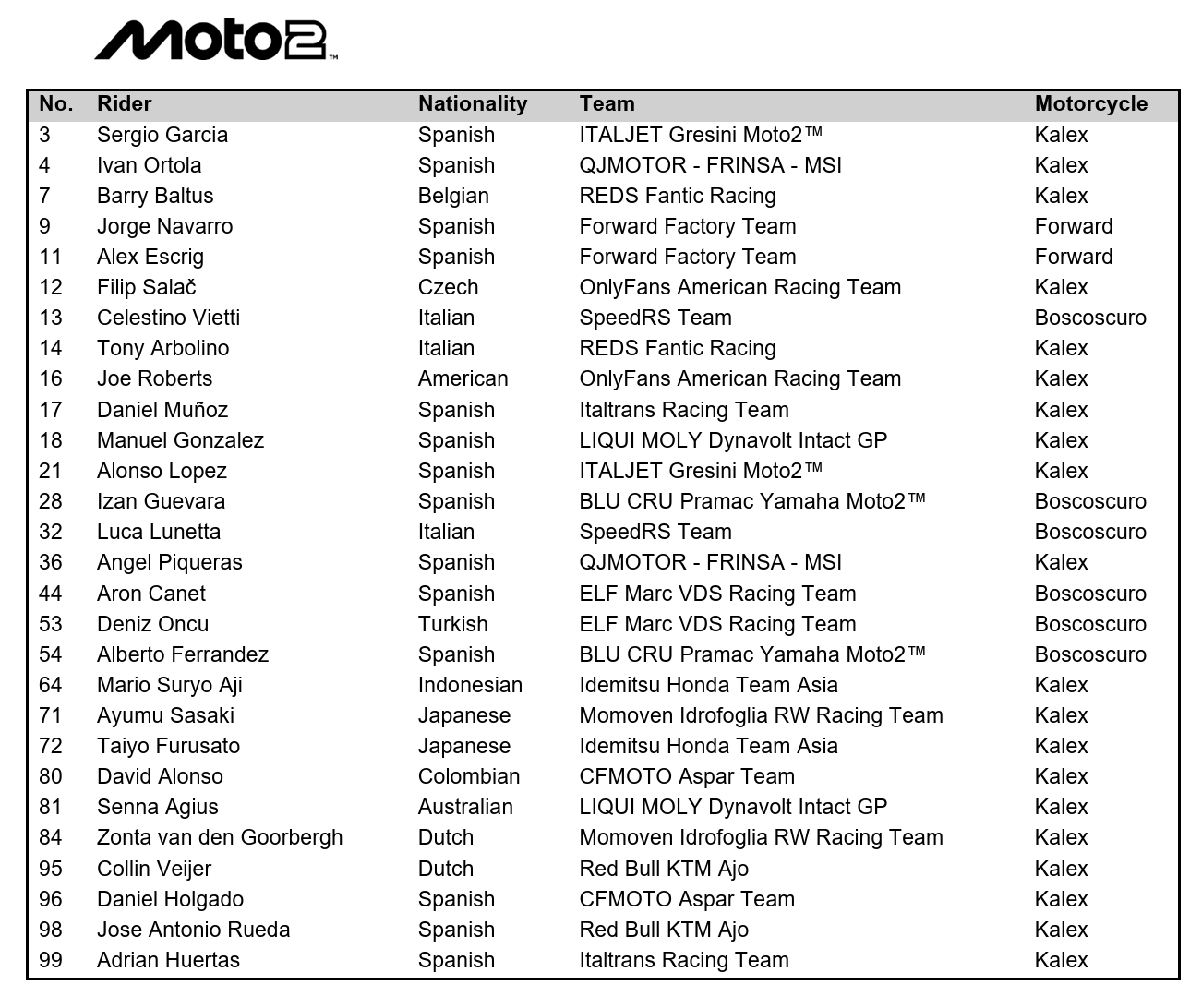 Moto2™

| No. | Rider | Nationality | Team | Motorcycle |
|---|---|---|---|---|
| 3 | Sergio Garcia | Spanish | ITALJET Gresini Moto2™ | Kalex |
| 4 | Ivan Ortola | Spanish | QJMOTOR - FRINSA - MSI | Kalex |
| 7 | Barry Baltus | Belgian | REDS Fantic Racing | Kalex |
| 9 | Jorge Navarro | Spanish | Forward Factory Team | Forward |
| 11 | Alex Escrig | Spanish | Forward Factory Team | Forward |
| 12 | Filip Salač | Czech | OnlyFans American Racing Team | Kalex |
| 13 | Celestino Vietti | Italian | SpeedRS Team | Boscoscuro |
| 14 | Tony Arbolino | Italian | REDS Fantic Racing | Kalex |
| 16 | Joe Roberts | American | OnlyFans American Racing Team | Kalex |
| 17 | Daniel Muñoz | Spanish | Italtrans Racing Team | Kalex |
| 18 | Manuel Gonzalez | Spanish | LIQUI MOLY Dynavolt Intact GP | Kalex |
| 21 | Alonso Lopez | Spanish | ITALJET Gresini Moto2™ | Kalex |
| 28 | Izan Guevara | Spanish | BLU CRU Pramac Yamaha Moto2™ | Boscoscuro |
| 32 | Luca Lunetta | Italian | SpeedRS Team | Boscoscuro |
| 36 | Angel Piqueras | Spanish | QJMOTOR - FRINSA - MSI | Kalex |
| 44 | Aron Canet | Spanish | ELF Marc VDS Racing Team | Boscoscuro |
| 53 | Deniz Oncu | Turkish | ELF Marc VDS Racing Team | Boscoscuro |
| 54 | Alberto Ferrandez | Spanish | BLU CRU Pramac Yamaha Moto2™ | Boscoscuro |
| 64 | Mario Suryo Aji | Indonesian | Idemitsu Honda Team Asia | Kalex |
| 71 | Ayumu Sasaki | Japanese | Momoven Idrofoglia RW Racing Team | Kalex |
| 72 | Taiyo Furusato | Japanese | Idemitsu Honda Team Asia | Kalex |
| 80 | David Alonso | Colombian | CFMOTO Aspar Team | Kalex |
| 81 | Senna Agius | Australian | LIQUI MOLY Dynavolt Intact GP | Kalex |
| 84 | Zonta van den Goorbergh | Dutch | Momoven Idrofoglia RW Racing Team | Kalex |
| 95 | Collin Veijer | Dutch | Red Bull KTM Ajo | Kalex |
| 96 | Daniel Holgado | Spanish | CFMOTO Aspar Team | Kalex |
| 98 | Jose Antonio Rueda | Spanish | Red Bull KTM Ajo | Kalex |
| 99 | Adrian Huertas | Spanish | Italtrans Racing Team | Kalex |